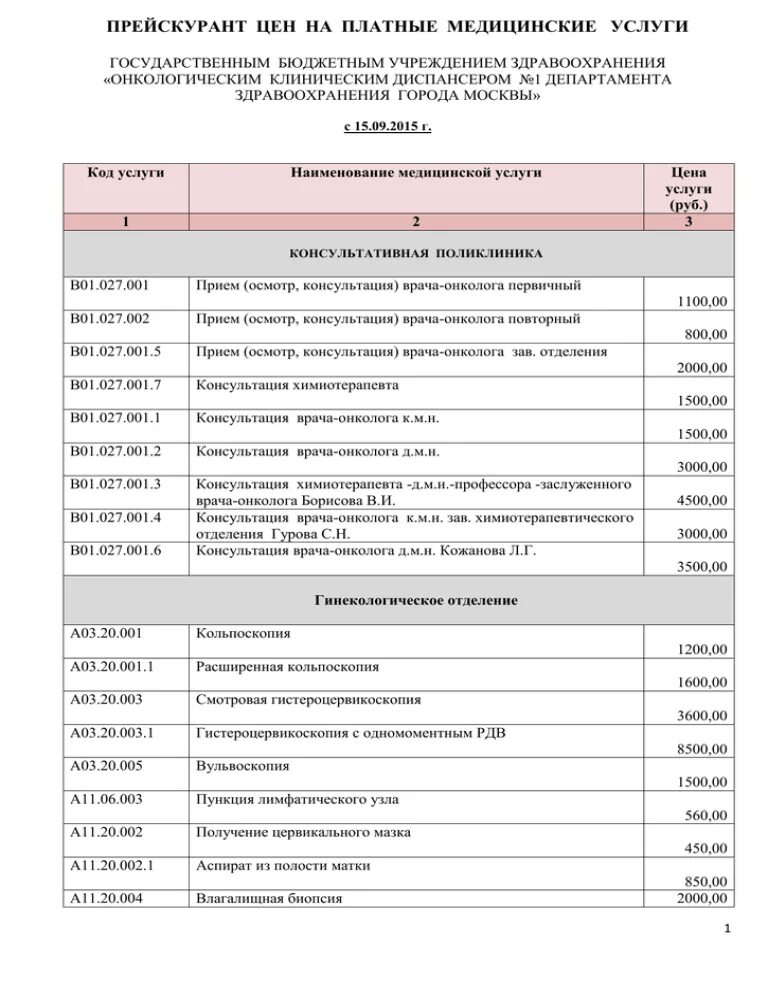 ПРЕЙСКУРАНТ ЦЕН НА ПЛАТНЫЕ МЕДИЦИНСКИЕ УСЛУГИ

ГОСУДАРСТВЕННЫМ БЮДЖЕТНЫМ УЧРЕЖДЕНИЕМ ЗДРАВООХРАНЕНИЯ «ОНКОЛОГИЧЕСКИМ КЛИНИЧЕСКИМ ДИСПАНСЕРОМ №1 ДЕПАРТАМЕНТА ЗДРАВООХРАНЕНИЯ ГОРОДА МОСКВЫ»

с 15.09.2015 г.

| Код услуги | Наименование медицинской услуги | Цена услуги (руб.) |
|---|---|---|
| 1 | 2 | 3 |
| | КОНСУЛЬТАТИВНАЯ ПОЛИКЛИНИКА | |
| B01.027.001 | Прием (осмотр, консультация) врача-онколога первичный | 1100,00 |
| B01.027.002 | Прием (осмотр, консультация) врача-онколога повторный | 800,00 |
| B01.027.001.5 | Прием (осмотр, консультация) врача-онколога зав. отделения | 2000,00 |
| B01.027.001.7 | Консультация химиотерапевта | 1500,00 |
| B01.027.001.1 | Консультация врача-онколога к.м.н. | 1500,00 |
| B01.027.001.2 | Консультация врача-онколога д.м.н. | 3000,00 |
| B01.027.001.3 | Консультация химиотерапевта -д.м.н.-профессора -заслуженного врача-онколога Борисова В.И. | 4500,00 |
| B01.027.001.4 | Консультация врача-онколога к.м.н. зав. химиотерапевтического отделения Гурова С.Н. | 3000,00 |
| B01.027.001.6 | Консультация врача-онколога д.м.н. Кожанова Л.Г. | 3500,00 |
| | Гинекологическое отделение | |
| A03.20.001 | Кольпоскопия | 1200,00 |
| A03.20.001.1 | Расширенная кольпоскопия | 1600,00 |
| A03.20.003 | Смотровая гистероцервикоскопия | 3600,00 |
| A03.20.003.1 | Гистероцервикоскопия с одномоментным РДВ | 8500,00 |
| A03.20.005 | Вульвоскопия | 1500,00 |
| A11.06.003 | Пункция лимфатического узла | 560,00 |
| A11.20.002 | Получение цервикального мазка | 450,00 |
| A11.20.002.1 | Аспират из полости матки | 850,00 |
| A11.20.004 | Влагалищная биопсия | 2000,00 |

1